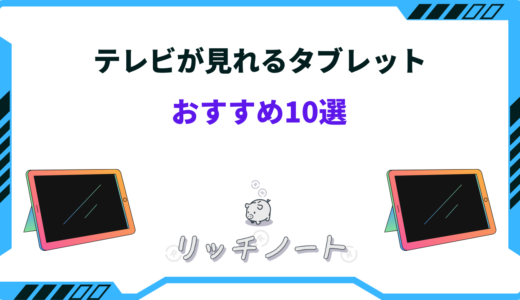 テレビが見れるタブレット

おすすめ10選

リッチノート